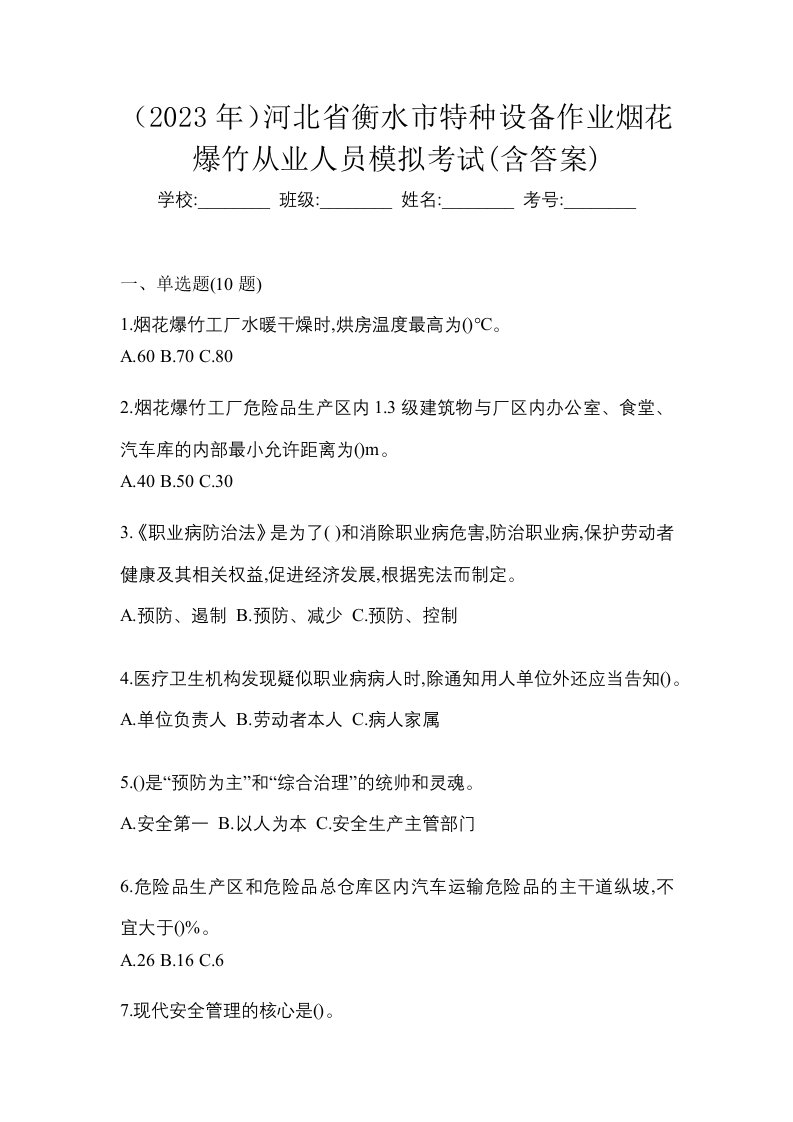 （2023 年）河北省衡水市特种设备作业烟花爆竹从业人员模拟考试(含答案)

学校:________ 班级:________ 姓名:________ 考号:________

一、单选题(10 题)

1.烟花爆竹工厂水暖干燥时,烘房温度最高为()℃。
A.60 B.70 C.80

2.烟花爆竹工厂危险品生产区内 1.3 级建筑物与厂区内办公室、食堂、汽车库的内部最小允许距离为()m。
A.40 B.50 C.30

3.《职业病防治法》是为了( )和消除职业病危害,防治职业病,保护劳动者健康及其相关权益,促进经济发展,根据宪法而制定。
A.预防、遏制 B.预防、减少 C.预防、控制

4.医疗卫生机构发现疑似职业病病人时,除通知用人单位外还应当告知()。
A.单位负责人 B.劳动者本人 C.病人家属

5.()是“预防为主”和“综合治理”的统帅和灵魂。
A.安全第一 B.以人为本 C.安全生产主管部门

6.危险品生产区和危险品总仓库区内汽车运输危险品的主干道纵坡,不宜大于()%。
A.26 B.16 C.6

7.现代安全管理的核心是()。